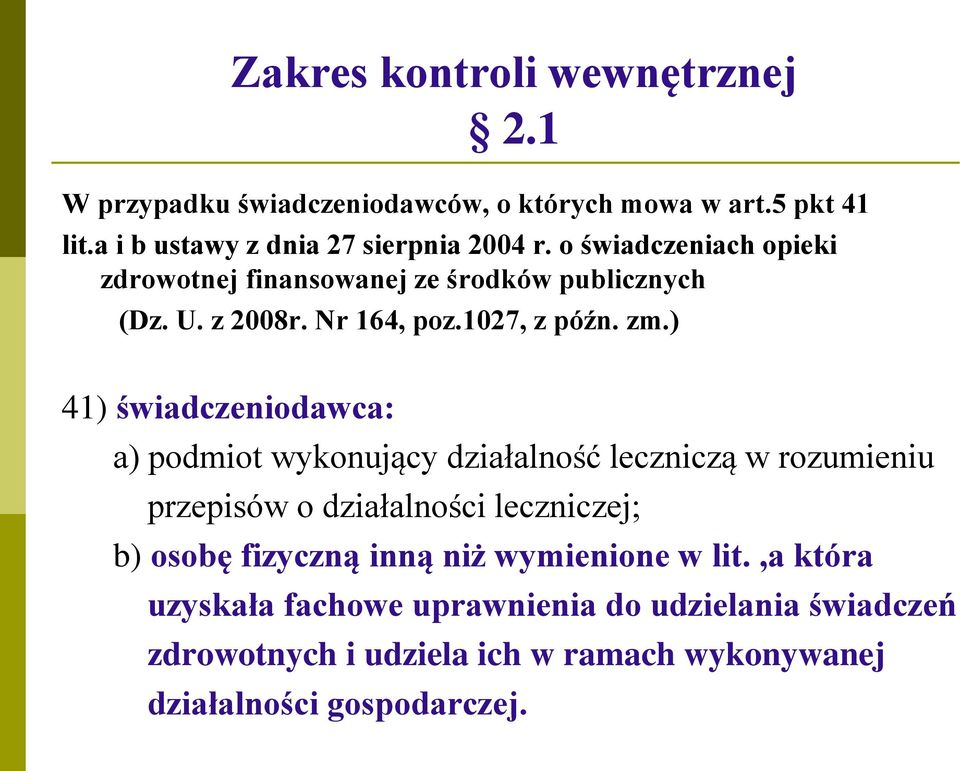 Zakres kontroli wewnętrznej
§ 2.1

W przypadku świadczeniodawców, o których mowa w art.5 pkt 41 lit.a i b ustawy z dnia 27 sierpnia 2004 r. o świadczeniach opieki zdrowotnej finansowanej ze środków publicznych
(Dz. U. z 2008r. Nr 164, poz.1027, z późn. zm.)

41) świadczeniodawca:
a) podmiot wykonujący działalność leczniczą w rozumieniu przepisów o działalności leczniczej;
b) osobę fizyczną inną niż wymienione w lit. ,a która uzyskała fachowe uprawnienia do udzielania świadczeń zdrowotnych i udziela ich w ramach wykonywanej działalności gospodarczej.